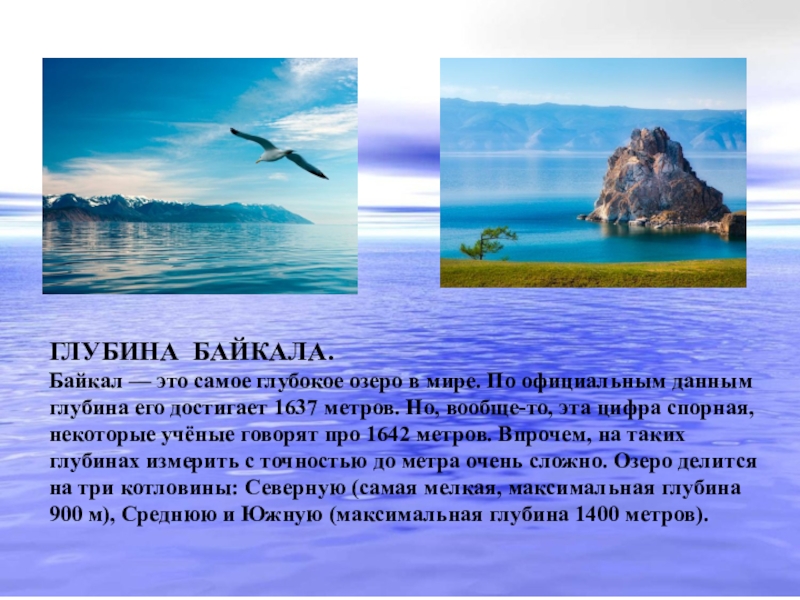 ГЛУБИНА БАЙКАЛА.
Байкал — это самое глубокое озеро в мире. По официальным данным глубина его достигает 1637 метров. Но, вообще-то, эта цифра спорная, некоторые учёные говорят про 1642 метров. Впрочем, на таких глубинах измерить с точностью до метра очень сложно. Озеро делится на три котловины: Северную (самая мелкая, максимальная глубина 900 м), Среднюю и Южную (максимальная глубина 1400 метров).